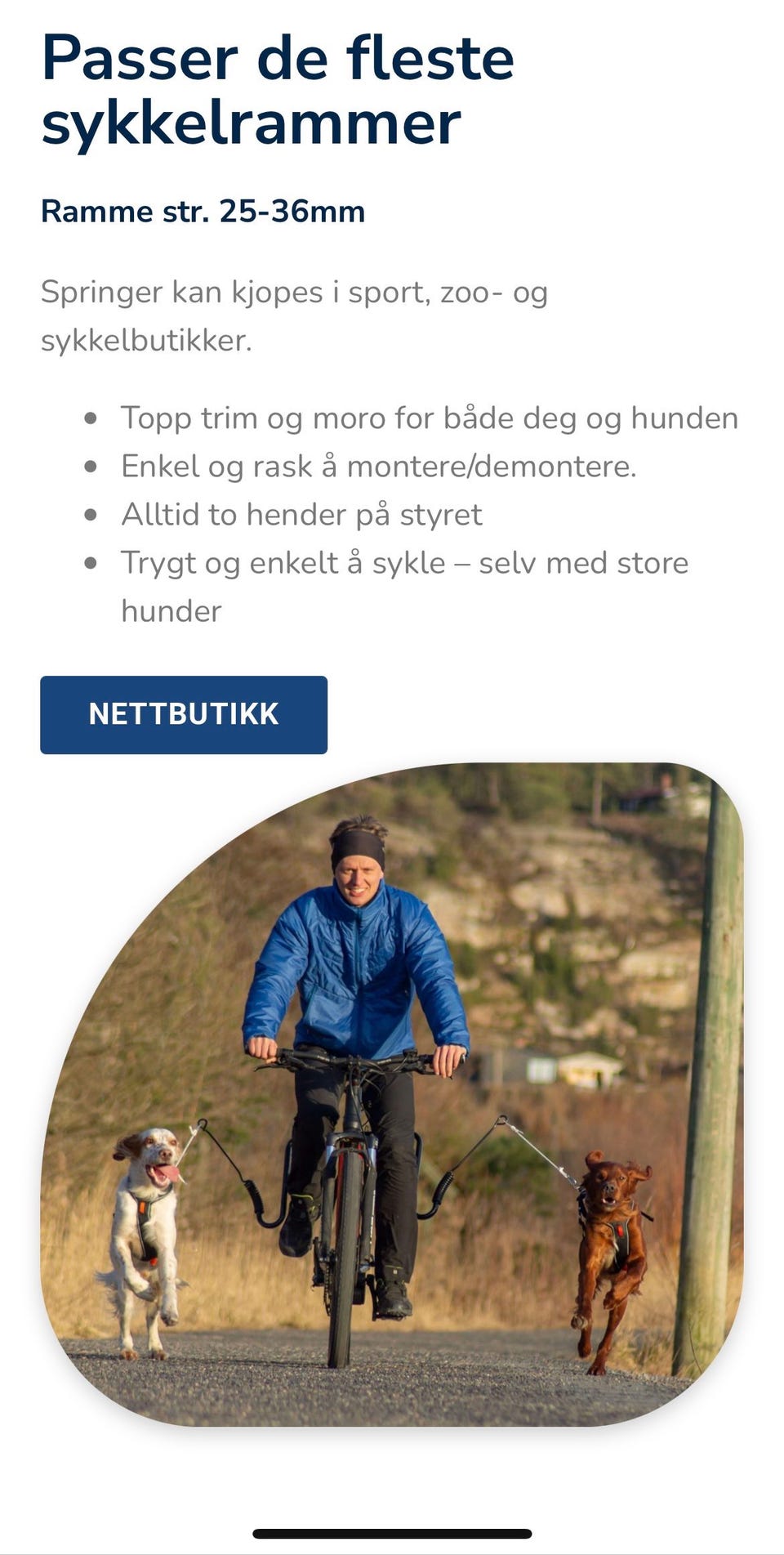 Passer de fleste sykkelrammer

Ramme str. 25-36mm

Springer kan kjopes i sport, zoo- og sykkelbutikker.

- Topp trim og moro for både deg og hunden
- Enkel og rask å montere/demontere.
- Alltid to hender på styret
- Trygt og enkelt å sykle – selv med store hunder

NETTBUTIKK